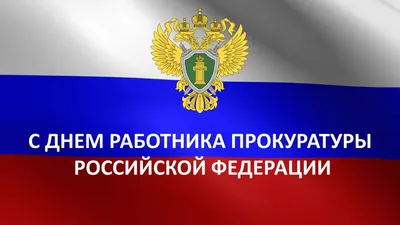 С ДНЕМ РАБОТНИКА ПРОКУРАТУРЫ РОССИЙСКОЙ ФЕДЕРАЦИИ